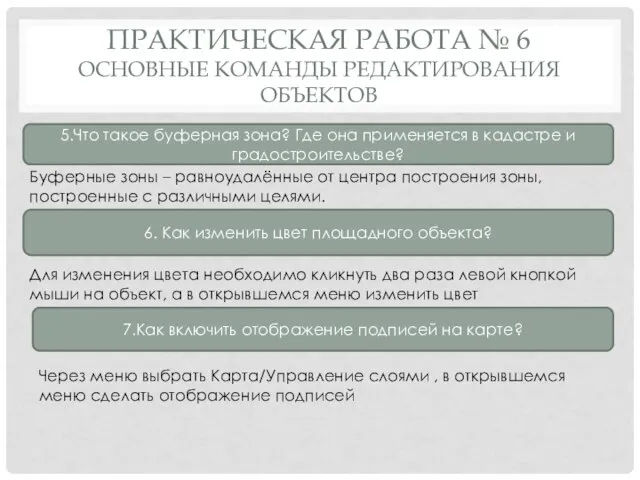 ПРАКТИЧЕСКАЯ РАБОТА № 6
ОСНОВНЫЕ КОМАНДЫ РЕДАКТИРОВАНИЯ ОБЪЕКТОВ

5.Что такое буферная зона? Где она применяется в кадастре и градостроительстве?

Буферные зоны – равноудалённые от центра построения зоны, построенные с различными целями.

6. Как изменить цвет площадного объекта?

Для изменения цвета необходимо кликнуть два раза левой кнопкой мыши на объект, а в открывшемся меню изменить цвет

7.Как включить отображение подписей на карте?

Через меню выбрать Карта/Управление слоями , в открывшемся меню сделать отображение подписей